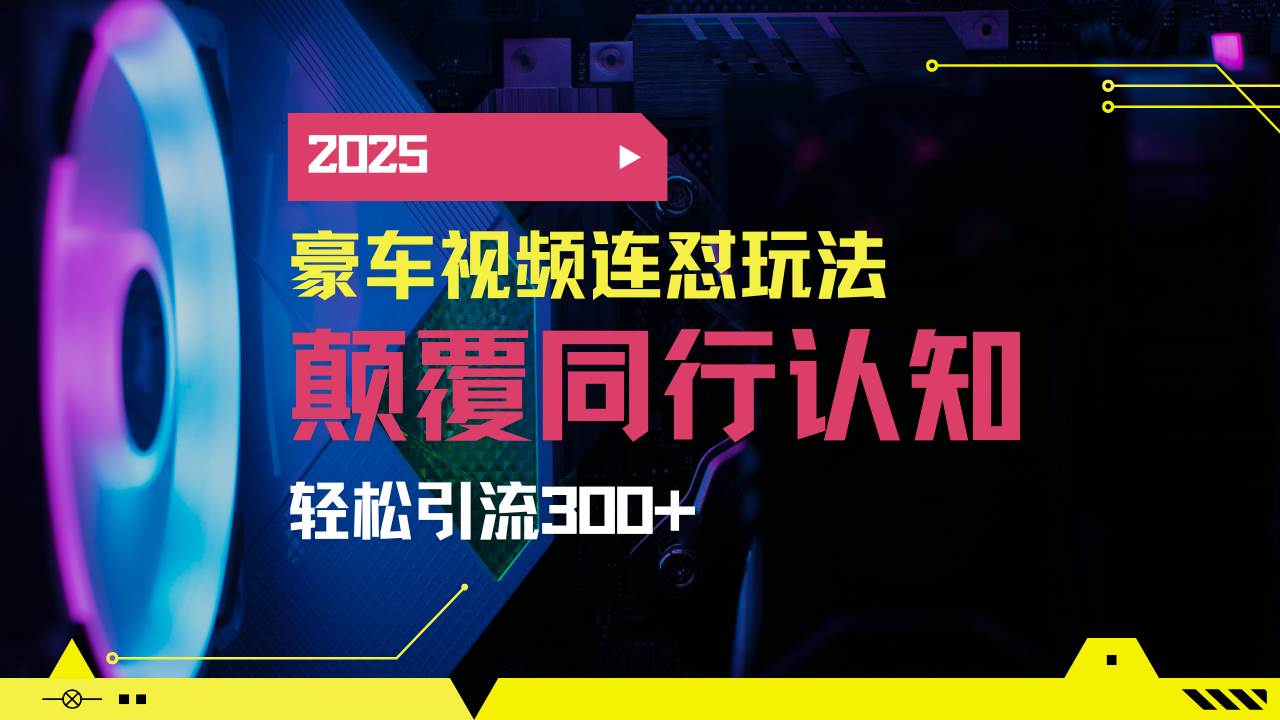 2025

豪车视频连怼玩法

颠覆同行认知

轻松引流300+